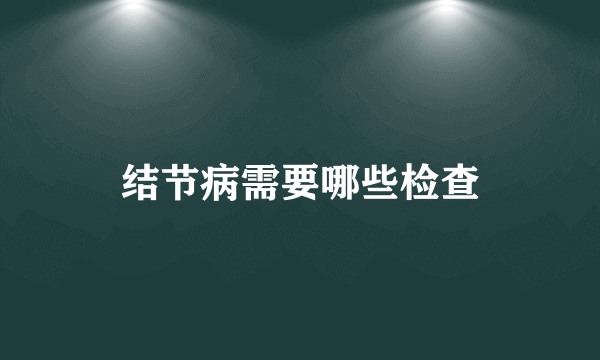 结节病需要哪些检查